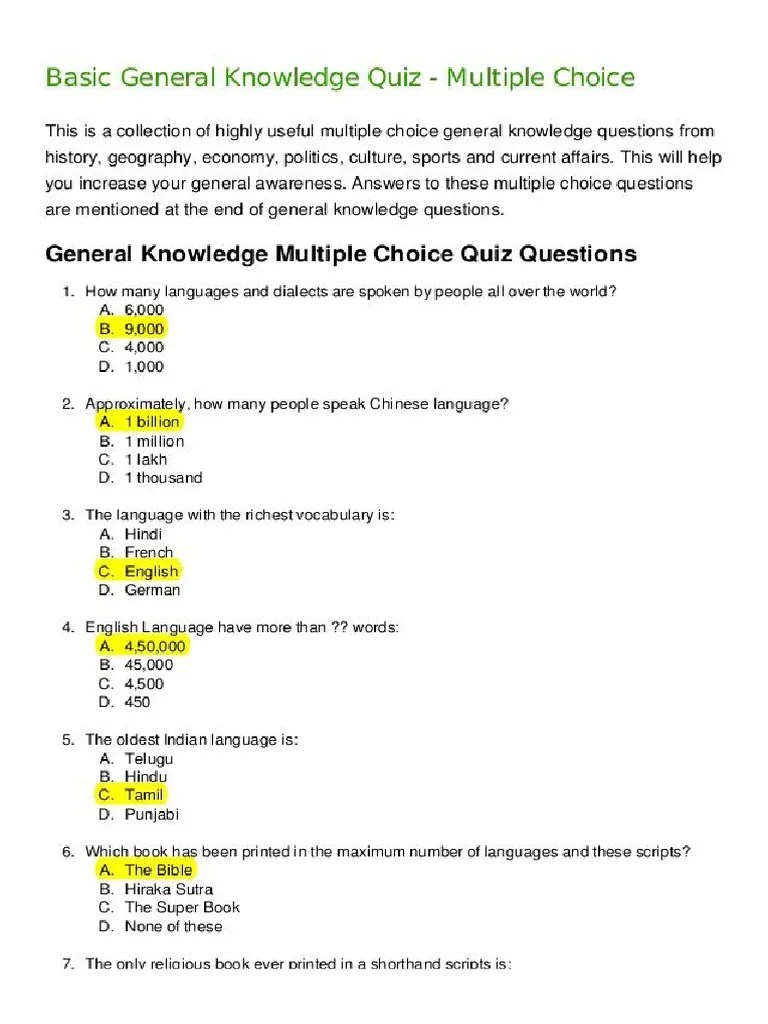 Basic General Knowledge Quiz - Multiple Choice

This is a collection of highly useful multiple choice general knowledge questions from history, geography, economy, politics, culture, sports and current affairs. This will help you increase your general awareness. Answers to these multiple choice questions are mentioned at the end of general knowledge questions.

General Knowledge Multiple Choice Quiz Questions

1. How many languages and dialects are spoken by people all over the world?
A. 6,000
B. 9,000
C. 4,000
D. 1,000

2. Approximately, how many people speak Chinese language?
A. 1 billion
B. 1 million
C. 1 lakh
D. 1 thousand

3. The language with the richest vocabulary is:
A. Hindi
B. French
C. English
D. German

4. English Language have more than ?? words:
A. 4,50,000
B. 45,000
C. 4,500
D. 450

5. The oldest Indian language is:
A. Telugu
B. Hindu
C. Tamil
D. Punjabi

6. Which book has been printed in the maximum number of languages and these scripts?
A. The Bible
B. Hiraka Sutra
C. The Super Book
D. None of these

7. The only religious book ever printed in a shorthand scripts is: